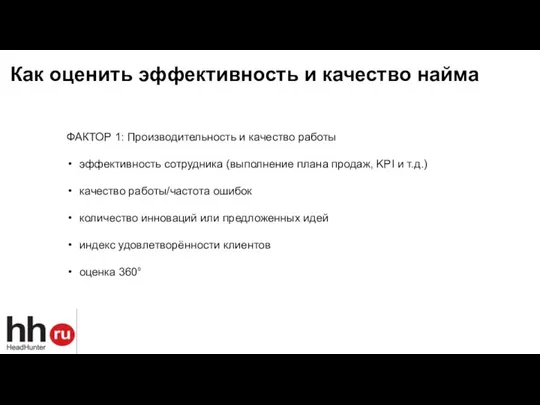 Как оценить эффективность и качество найма

ФАКТОР 1: Производительность и качество работы

• эффективность сотрудника (выполнение плана продаж, KPI и т.д.)

• качество работы/частота ошибок

• количество инноваций или предложенных идей

• индекс удовлетворённости клиентов

• оценка 360°

hh ru
HeadHunter